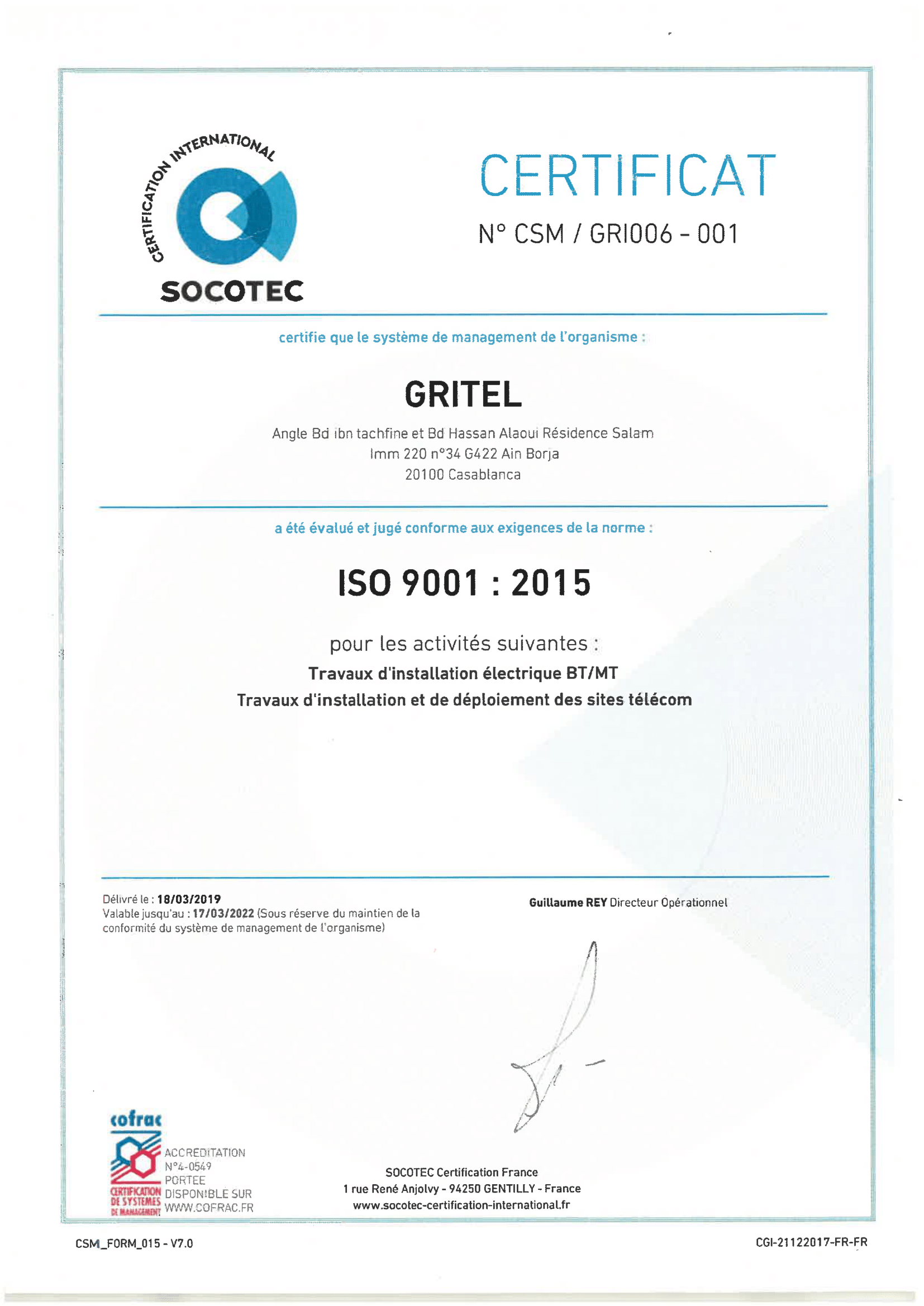 CERTIFICATION INTERNATIONAL

SOCOTEC

CERTIFICAT

N° CSM / GRI006 - 001

certifie que le système de management de l'organisme :

GRITEL

Angle Bd ibn tachfine et Bd Hassan Alaoui Résidence Salam
Imm 220 n°34 G422 Ain Borja
20100 Casablanca

a été évalué et jugé conforme aux exigences de la norme :

ISO 9001 : 2015

pour les activités suivantes :

Travaux d'installation électrique BT/MT
Travaux d'installation et de déploiement des sites télécom

Délivré le : 18/03/2019
Valable jusqu'au : 17/03/2022 (Sous réserve du maintien de la conformité du système de management de l'organisme)

Guillaume REY Directeur Opérationnel

cofrac
CERTIFICATION DE SYSTEMES DE MANAGEMENT
ACCREDITATION N°4-0549 PORTEE DISPONIBLE SUR WWW.COFRAC.FR

SOCOTEC Certification France
1 rue René Anjolvy - 94250 GENTILLY - France
www.socotec-certification-international.fr

CSM_FORM_015 - V7.0

CGI-21122017-FR-FR